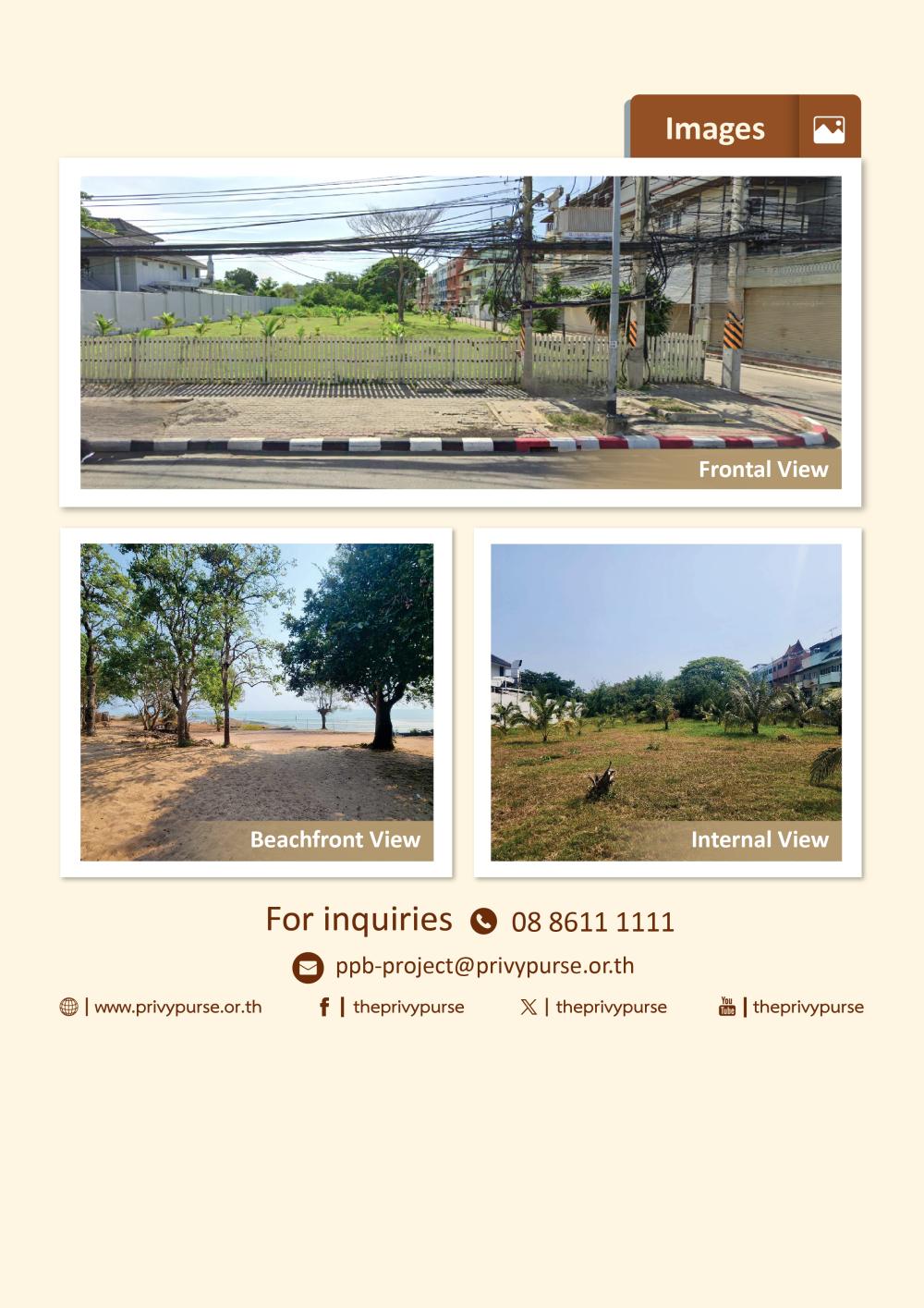 Images

Frontal View

Beachfront View

Internal View

For inquiries 08 8611 1111

ppb-project@privypurse.or.th

| www.privypurse.or.th | theprivypurse | theprivypurse | theprivypurse